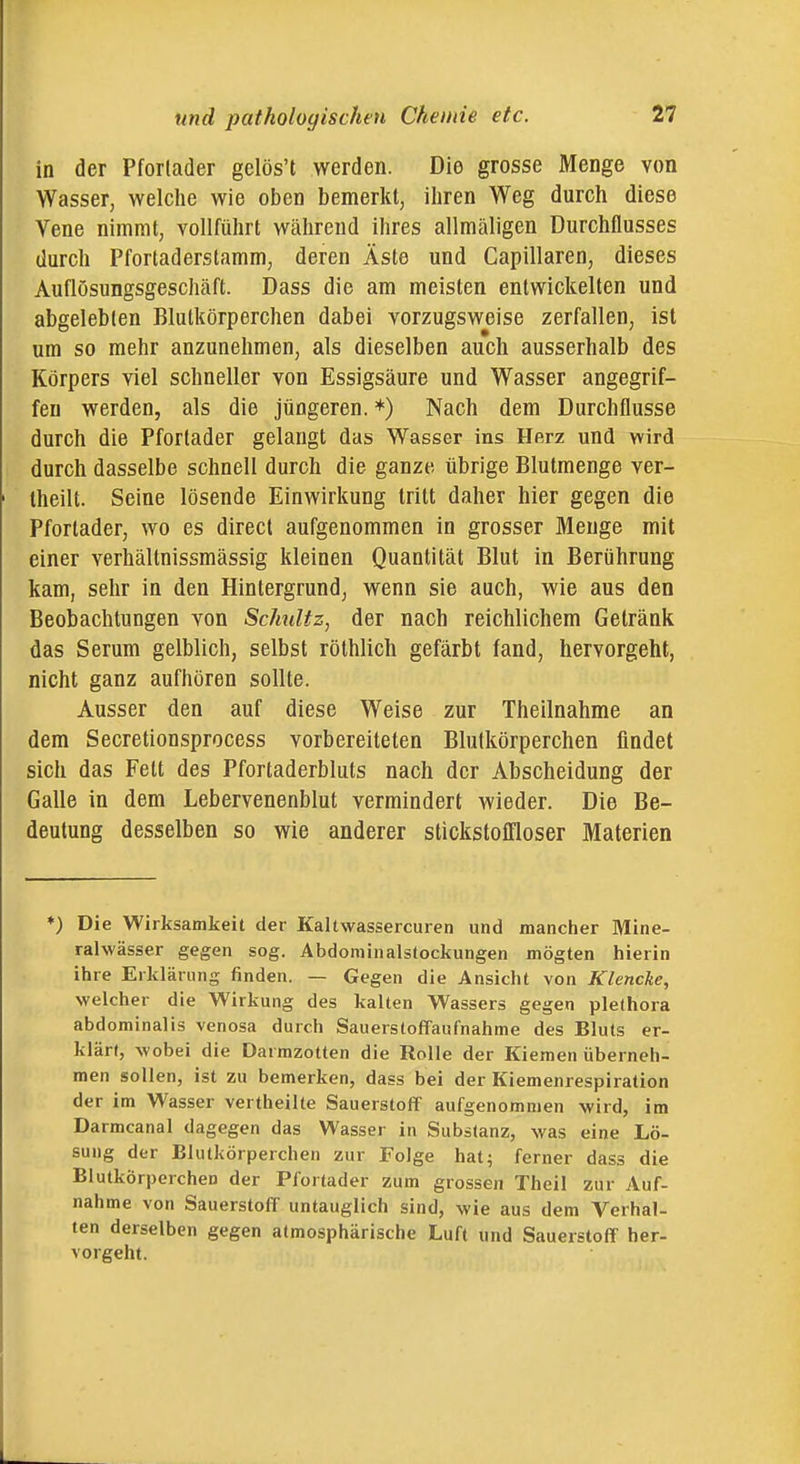 und pathologischen Chemie etc. 27

in der Pfortader gelös't werden. Die grosse Menge von Wasser, welche wie oben bemerkt, ihren Weg durch diese Vene nimmt, vollführt während ihres allmäligen Durchflusses durch Pfortaderstamm, deren Äste und Capillaren, dieses Auflösungsgeschäft. Dass die am meisten entwickelten und abgelebten Blutkörperchen dabei vorzugsweise zerfallen, ist um so mehr anzunehmen, als dieselben auch ausserhalb des Körpers viel schneller von Essigsäure und Wasser angegriffen werden, als die jüngeren. *) Nach dem Durchflusse durch die Pfortader gelangt das Wasser ins Herz und wird durch dasselbe schnell durch die ganze übrige Blutmenge vertheilt. Seine lösende Einwirkung tritt daher hier gegen die Pfortader, wo es direct aufgenommen in grosser Menge mit einer verhältnissmässig kleinen Quantität Blut in Berührung kam, sehr in den Hintergrund, wenn sie auch, wie aus den Beobachtungen von Schultz, der nach reichlichem Getränk das Serum gelblich, selbst röthlich gefärbt fand, hervorgeht, nicht ganz aufhören sollte.

Ausser den auf diese Weise zur Theilnahme an dem Secretionsprocess vorbereiteten Blutkörperchen findet sich das Fett des Pfortaderbluts nach der Abscheidung der Galle in dem Lebervenenblut vermindert wieder. Die Bedeutung desselben so wie anderer stickstoffloser Materien

*) Die Wirksamkeit der Kaltwassercuren und mancher Mineralwässer gegen sog. Abdominalstockungen mögten hierin ihre Erklärung finden. — Gegen die Ansicht von Klencke, welcher die Wirkung des kalten Wassers gegen plethora abdominalis venosa durch Sauerstoffaufnahme des Bluts erklärt, wobei die Darmzotten die Rolle der Kiemen übernehmen sollen, ist zu bemerken, dass bei der Kiemenrespiration der im Wasser vertheilte Sauerstoff aufgenommen wird, im Darmcanal dagegen das Wasser in Substanz, was eine Lösung der Blutkörperchen zur Folge hat; ferner dass die Blutkörperchen der Pfortader zum grossen Theil zur Aufnahme von Sauerstoff untauglich sind, wie aus dem Verhalten derselben gegen atmosphärische Luft und Sauerstoff hervorgeht.